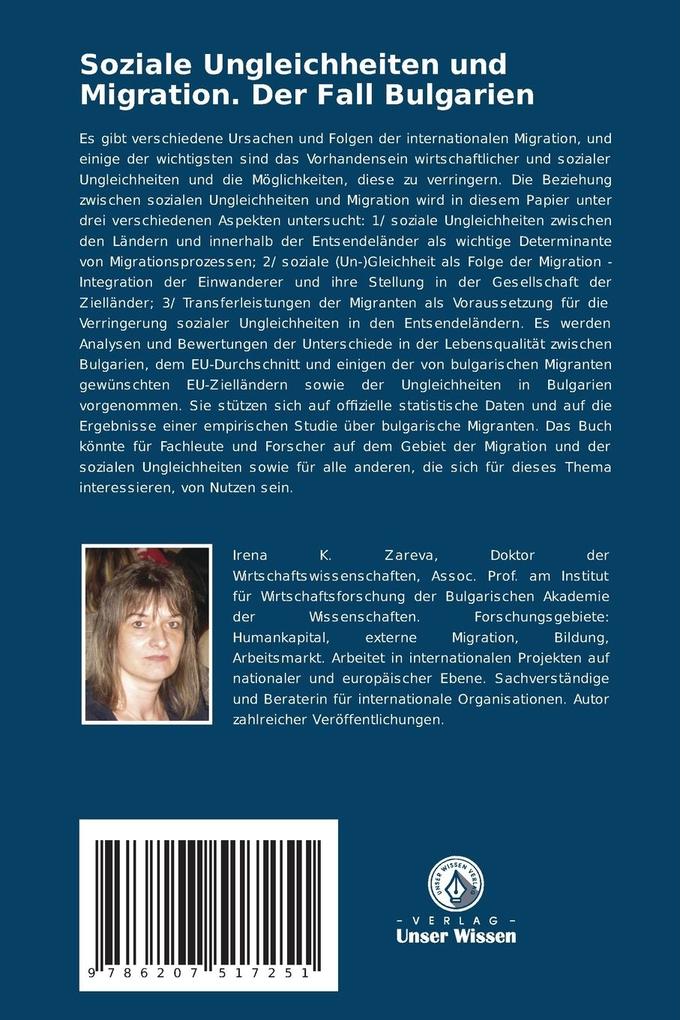 Soziale Ungleichheiten und Migration. Der Fall Bulgarien

Es gibt verschiedene Ursachen und Folgen der internationalen Migration, und einige der wichtigsten sind das Vorhandensein wirtschaftlicher und sozialer Ungleichheiten und die Möglichkeiten, diese zu verringern. Die Beziehung zwischen sozialen Ungleichheiten und Migration wird in diesem Papier unter drei verschiedenen Aspekten untersucht: 1/ soziale Ungleichheiten zwischen den Ländern und innerhalb der Entsendeländer als wichtige Determinante von Migrationsprozessen; 2/ soziale (Un-)Gleichheit als Folge der Migration - Integration der Einwanderer und ihre Stellung in der Gesellschaft der Zielländer; 3/ Transferleistungen der Migranten als Voraussetzung für die Verringerung sozialer Ungleichheiten in den Entsendeländern. Es werden Analysen und Bewertungen der Unterschiede in der Lebensqualität zwischen Bulgarien, dem EU-Durchschnitt und einigen der von bulgarischen Migranten gewünschten EU-Zielländern sowie der Ungleichheiten in Bulgarien vorgenommen. Sie stützen sich auf offizielle statistische Daten und auf die Ergebnisse einer empirischen Studie über bulgarische Migranten. Das Buch könnte für Fachleute und Forscher auf dem Gebiet der Migration und der sozialen Ungleichheiten sowie für alle anderen, die sich für dieses Thema interessieren, von Nutzen sein.

Irena K. Zareva, Doktor der Wirtschaftswissenschaften, Assoc. Prof. am Institut für Wirtschaftsforschung der Bulgarischen Akademie der Wissenschaften. Forschungsgebiete: Humankapital, externe Migration, Bildung, Arbeitsmarkt. Arbeitet in internationalen Projekten auf nationaler und europäischer Ebene. Sachverständige und Beraterin für internationale Organisationen. Autor zahlreicher Veröffentlichungen.

9 786207 517251

UNSER WISSEN VERLAG
- VERLAG -
Unser Wissen